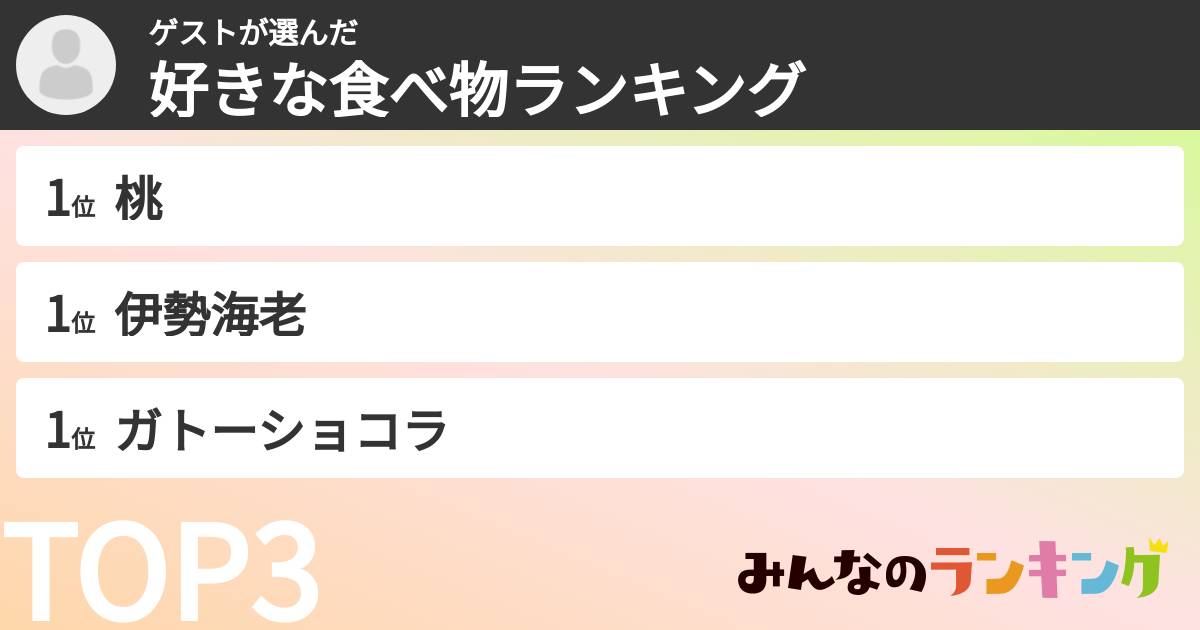 ゲストが選んだ
好きな食べ物ランキング

1位 桃

1位 伊勢海老

1位 ガトーショコラ

TOP3

みんなのランキング